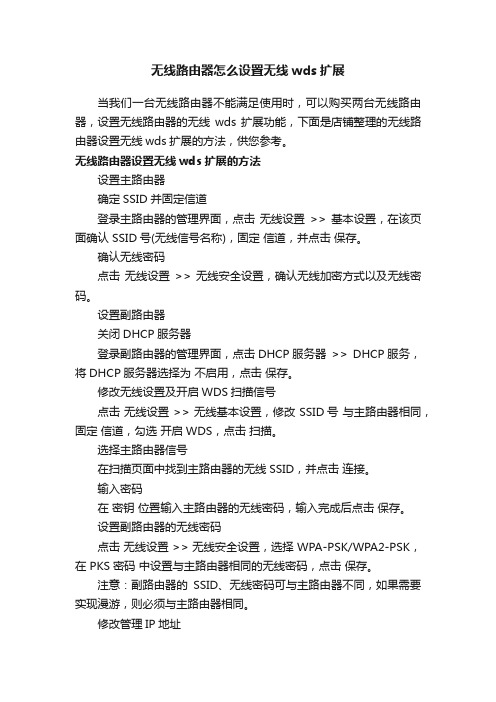 无线路由器怎么设置无线 wds 扩展

当我们一台无线路由器不能满足使用时，可以购买两台无线路由器，设置无线路由器的无线 wds 扩展功能，下面是店铺整理的无线路由器设置无线 wds 扩展的方法，供您参考。

无线路由器设置无线 wds 扩展的方法

设置主路由器

确定 SSID 并固定信道

登录主路由器的管理界面，点击 无线设置 >> 基本设置，在该页面确认 SSID 号(无线信号名称)，固定 信道，并点击 保存。

确认无线密码

点击 无线设置 >> 无线安全设置，确认无线加密方式以及无线密码。

设置副路由器

关闭 DHCP 服务器

登录副路由器的管理界面，点击 DHCP 服务器 >> DHCP 服务，将 DHCP 服务器选择为 不启用，点击 保存。

修改无线设置及开启 WDS 扫描信号

点击 无线设置 >> 无线基本设置，修改 SSID 号 与主路由器相同，固定 信道，勾选 开启 WDS，点击 扫描。

选择主路由器信号

在扫描页面中找到主路由器的无线 SSID，并点击 连接。

输入密码

在 密钥 位置输入主路由器的无线密码，输入完成后点击 保存。

设置副路由器的无线密码

点击 无线设置 >> 无线安全设置，选择 WPA-PSK/WPA2-PSK，在 PKS 密码 中设置与主路由器相同的无线密码，点击 保存。

注意：副路由器的 SSID、无线密码可与主路由器不同，如果需要实现漫游，则必须与主路由器相同。

修改管理 IP 地址